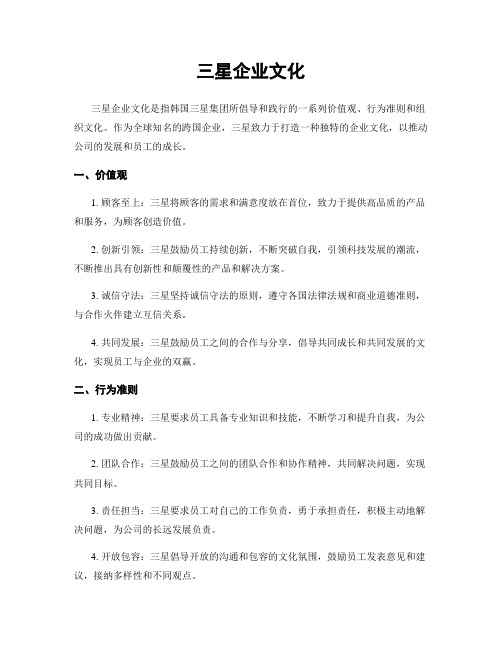 三星企业文化

三星企业文化是指韩国三星集团所倡导和践行的一系列价值观、行为准则和组织文化。作为全球知名的跨国企业，三星致力于打造一种独特的企业文化，以推动公司的发展和员工的成长。

一、价值观

1. 顾客至上：三星将顾客的需求和满意度放在首位，致力于提供高品质的产品和服务，为顾客创造价值。

2. 创新引领：三星鼓励员工持续创新，不断突破自我，引领科技发展的潮流，不断推出具有创新性和颠覆性的产品和解决方案。

3. 诚信守法：三星坚持诚信守法的原则，遵守各国法律法规和商业道德准则，与合作伙伴建立互信关系。

4. 共同发展：三星鼓励员工之间的合作与分享，倡导共同成长和共同发展的文化，实现员工与企业的双赢。

二、行为准则

1. 专业精神：三星要求员工具备专业知识和技能，不断学习和提升自我，为公司的成功做出贡献。

2. 团队合作：三星鼓励员工之间的团队合作和协作精神，共同解决问题，实现共同目标。

3. 责任担当：三星要求员工对自己的工作负责，勇于承担责任，积极主动地解决问题，为公司的长远发展负责。

4. 开放包容：三星倡导开放的沟通和包容的文化氛围，鼓励员工发表意见和建议，接纳多样性和不同观点。